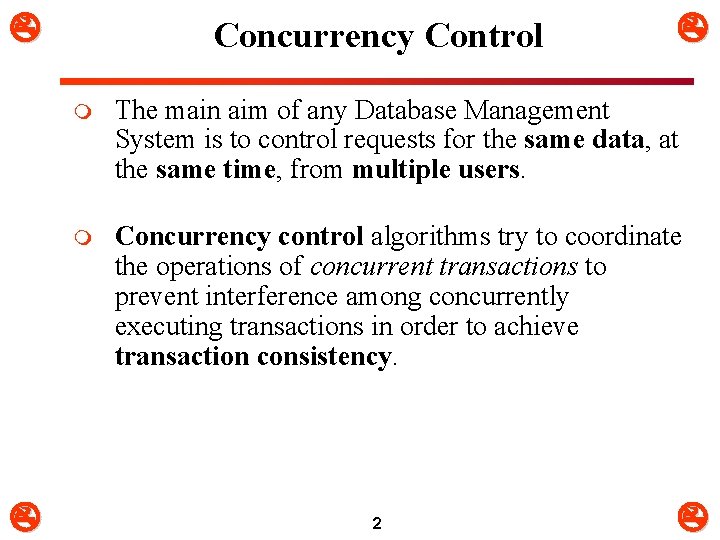 Concurrency Control

The main aim of any Database Management System is to control requests for the same data, at the same time, from multiple users.

Concurrency control algorithms try to coordinate the operations of concurrent transactions to prevent interference among concurrently executing transactions in order to achieve transaction consistency.

2